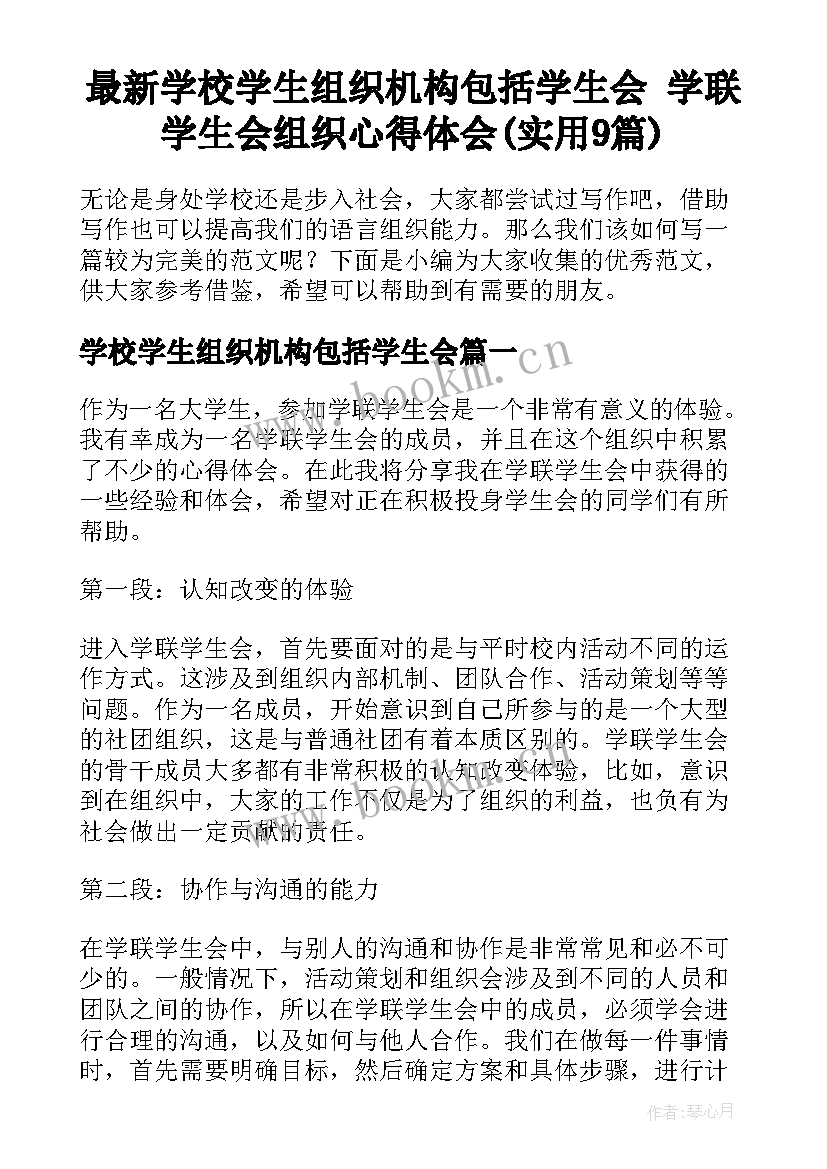 最新学校学生组织机构包括学生会 学联学生会组织心得体会(实用9篇)

无论是身处学校还是步入社会，大家都尝试过写作吧，借助写作也可以提高我们的语言组织能力。那么我们该如何写一篇较为完美的范文呢？下面是小编为大家收集的优秀范文，供大家参考借鉴，希望可以帮助到有需要的朋友。

学校学生组织机构包括学生会篇一

www.bookm.cn

作为一名大学生，参加学联学生会是一个非常有意义的体验。我有幸成为一名学联学生会的成员，并且在这个组织中积累了不少的心得体会。在此我将分享我在学联学生会中获得的一些经验和体会，希望对正在积极投身学生会的同学们有所帮助。

第一段：认知改变的体验

进入学联学生会，首先要面对的是与平时校内活动不同的运作方式。这涉及到组织内部机制、团队合作、活动策划等等问题。作为一名成员，开始意识到自己所参与的是一个大型的社团组织，这是与普通社团有着本质区别的。学联学生会的骨干成员大多都有非常积极的认知改变体验，比如，意识到在组织中，大家的工作不仅是为了组织的利益，也负有为社会做出一定贡献的责任。

第二段：协作与沟通的能力

在学联学生会中，与别人的沟通和协作是非常常见和必不可少的。一般情况下，活动策划和组织会涉及到不同的人员和团队之间的协作，所以在学联学生会中的成员，必须学会进行合理的沟通，以及如何与他人合作。我们在做每一件事情时，首先需要明确目标，然后确定方案和具体步骤，进行计

作者：琴心月